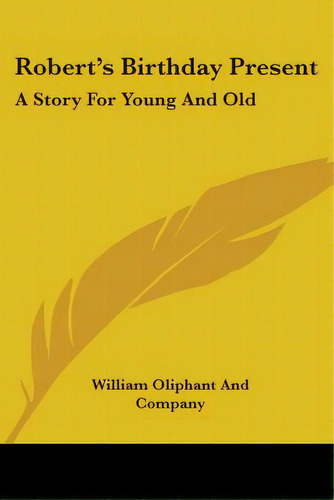 Robert's Birthday Present

A Story For Young And Old

William Oliphant And Company